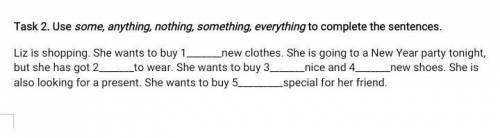 Task 2. Use some, anything, nothing, something, everything to complete the sentences.

Liz is shopping. She wants to buy 1______new clothes. She is going to a New Year party tonight, but she has got 2______to wear. She wants to buy 3______nice and 4______new shoes. She is also looking for a present. She wants to buy 5________special for her friend.